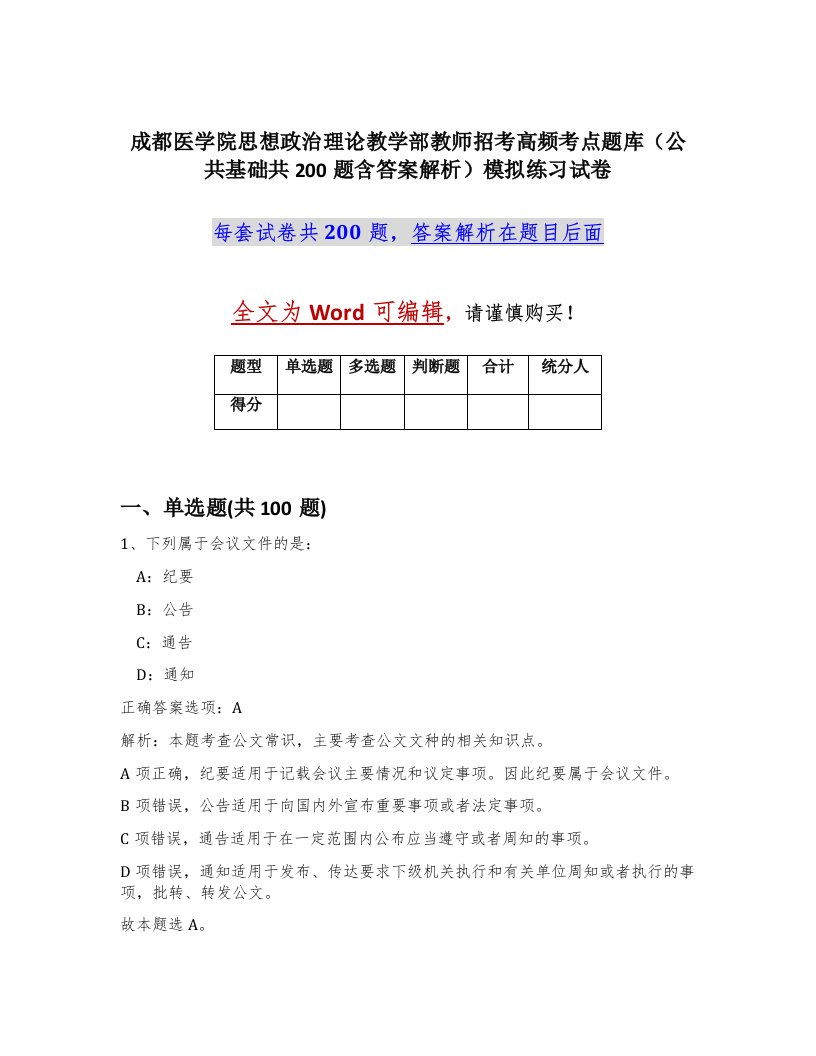 成都医学院思想政治理论教学部教师招考高频考点题库（公共基础共 200 题含答案解析）模拟练习试卷

每套试卷共 200 题，答案解析在题目后面

全文为 Word 可编辑，请谨慎购买！

| 题型 | 单选题 | 多选题 | 判断题 | 合计 | 统分人 |
|---|---|---|---|---|---|
| 得分 | | | | | |

一、单选题(共 100 题)

1、下列属于会议文件的是：

A：纪要

B：公告

C：通告

D：通知

正确答案选项：A

解析：本题考查公文常识，主要考查公文文种的相关知识点。

A 项正确，纪要适用于记载会议主要情况和议定事项。因此纪要属于会议文件。

B 项错误，公告适用于向国内外宣布重要事项或者法定事项。

C 项错误，通告适用于在一定范围内公布应当遵守或者周知的事项。

D 项错误，通知适用于发布、传达要求下级机关执行和有关单位周知或者执行的事项，批转、转发公文。

故本题选 A。